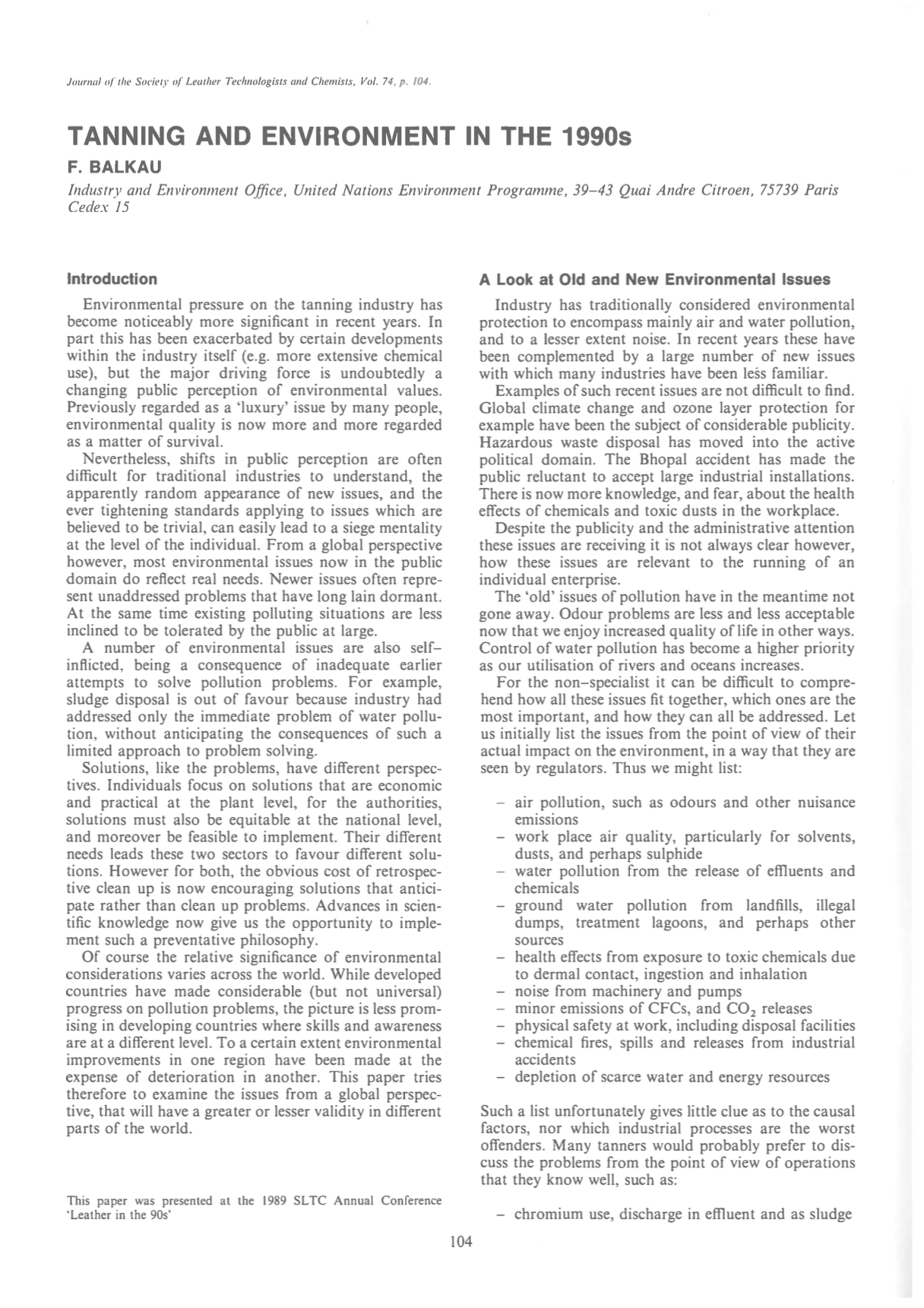 Journal of the Society of Leather Technologists and Chemists, Vol. 74, p. 104.

TANNING AND ENVIRONMENT IN THE 1990s

F. BALKAU

Industry and Environment Office, United Nations Environment Programme, 39–43 Quai Andre Citroen, 75739 Paris Cedex 15

Introduction

Environmental pressure on the tanning industry has become noticeably more significant in recent years. In part this has been exacerbated by certain developments within the industry itself (e.g. more extensive chemical use), but the major driving force is undoubtedly a changing public perception of environmental values. Previously regarded as a 'luxury' issue by many people, environmental quality is now more and more regarded as a matter of survival.

Nevertheless, shifts in public perception are often difficult for traditional industries to understand, the apparently random appearance of new issues, and the ever tightening standards applying to issues which are believed to be trivial, can easily lead to a siege mentality at the level of the individual. From a global perspective however, most environmental issues now in the public domain do reflect real needs. Newer issues often represent unaddressed problems that have long lain dormant. At the same time existing polluting situations are less inclined to be tolerated by the public at large.

A number of environmental issues are also self–inflicted, being a consequence of inadequate earlier attempts to solve pollution problems. For example, sludge disposal is out of favour because industry had addressed only the immediate problem of water pollution, without anticipating the consequences of such a limited approach to problem solving.

Solutions, like the problems, have different perspectives. Individuals focus on solutions that are economic and practical at the plant level, for the authorities, solutions must also be equitable at the national level, and moreover be feasible to implement. Their different needs leads these two sectors to favour different solutions. However for both, the obvious cost of retrospective clean up is now encouraging solutions that anticipate rather than clean up problems. Advances in scientific knowledge now give us the opportunity to implement such a preventative philosophy.

Of course the relative significance of environmental considerations varies across the world. While developed countries have made considerable (but not universal) progress on pollution problems, the picture is less promising in developing countries where skills and awareness are at a different level. To a certain extent environmental improvements in one region have been made at the expense of deterioration in another. This paper tries therefore to examine the issues from a global perspective, that will have a greater or lesser validity in different parts of the world.

This paper was presented at the 1989 SLTC Annual Conference 'Leather in the 90s'

A Look at Old and New Environmental Issues

Industry has traditionally considered environmental protection to encompass mainly air and water pollution, and to a lesser extent noise. In recent years these have been complemented by a large number of new issues with which many industries have been less familiar.

Examples of such recent issues are not difficult to find. Global climate change and ozone layer protection for example have been the subject of considerable publicity. Hazardous waste disposal has moved into the active political domain. The Bhopal accident has made the public reluctant to accept large industrial installations. There is now more knowledge, and fear, about the health effects of chemicals and toxic dusts in the workplace.

Despite the publicity and the administrative attention these issues are receiving it is not always clear however, how these issues are relevant to the running of an individual enterprise.

The 'old' issues of pollution have in the meantime not gone away. Odour problems are less and less acceptable now that we enjoy increased quality of life in other ways. Control of water pollution has become a higher priority as our utilisation of rivers and oceans increases.

For the non–specialist it can be difficult to comprehend how all these issues fit together, which ones are the most important, and how they can all be addressed. Let us initially list the issues from the point of view of their actual impact on the environment, in a way that they are seen by regulators. Thus we might list:

– air pollution, such as odours and other nuisance emissions
– work place air quality, particularly for solvents, dusts, and perhaps sulphide
– water pollution from the release of effluents and chemicals
– ground water pollution from landfills, illegal dumps, treatment lagoons, and perhaps other sources
– health effects from exposure to toxic chemicals due to dermal contact, ingestion and inhalation
– noise from machinery and pumps
– minor emissions of CFCs, and $CO_2$ releases
– physical safety at work, including disposal facilities
– chemical fires, spills and releases from industrial accidents
– depletion of scarce water and energy resources

Such a list unfortunately gives little clue as to the causal factors, nor which industrial processes are the worst offenders. Many tanners would probably prefer to discuss the problems from the point of view of operations that they know well, such as:

– chromium use, discharge in effluent and as sludge

104